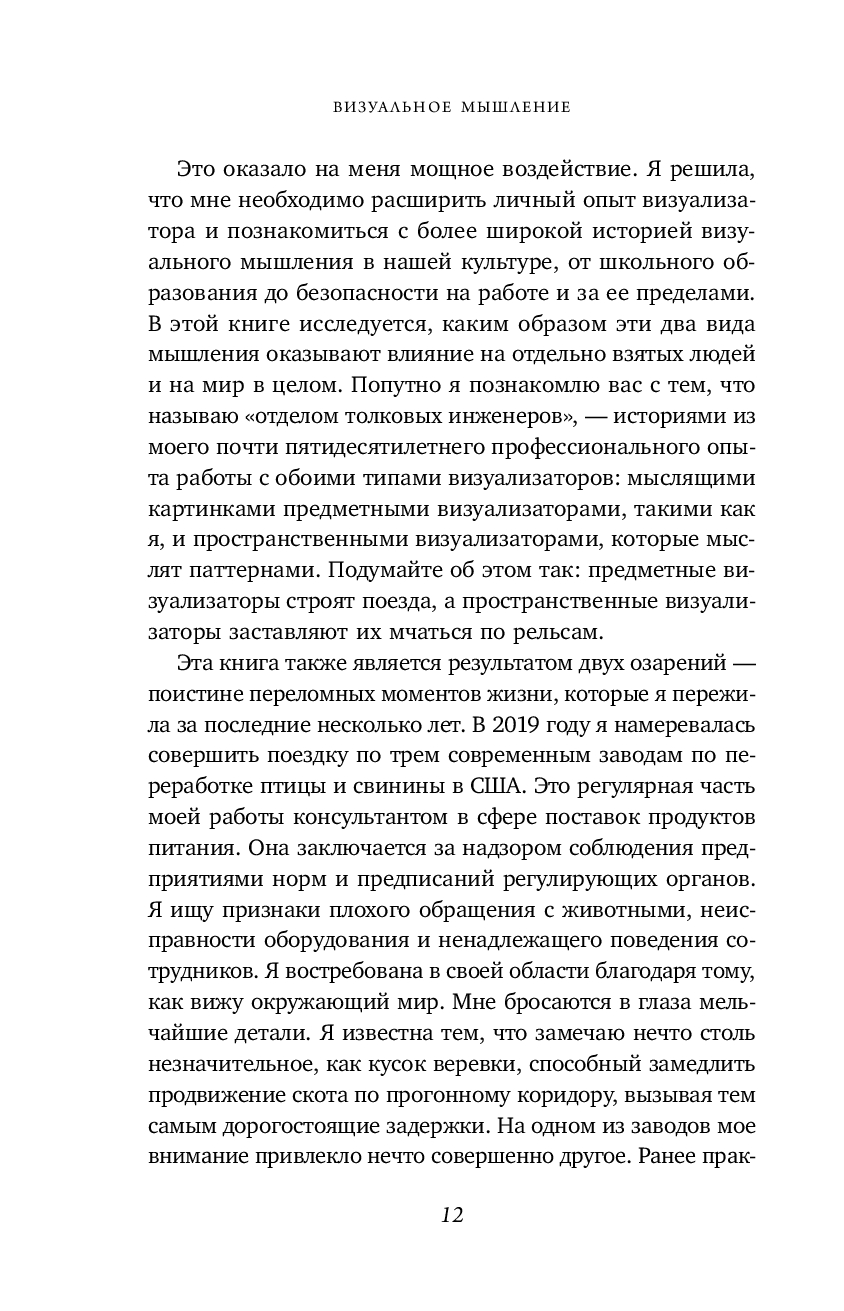 ВИЗУАЛЬНОЕ МЫШЛЕНИЕ

Это оказало на меня мощное воздействие. Я решила, что мне необходимо расширить личный опыт визуализатора и познакомиться с более широкой историей визуального мышления в нашей культуре, от школьного образования до безопасности на работе и за ее пределами. В этой книге исследуется, каким образом эти два вида мышления оказывают влияние на отдельно взятых людей и на мир в целом. Попутно я познакомлю вас с тем, что называю «отделом толковых инженеров», — историями из моего почти пятидесятилетнего профессионального опыта работы с обоими типами визуализаторов: мыслящими картинками предметными визуализаторами, такими как я, и пространственными визуализаторами, которые мыслят паттернами. Подумайте об этом так: предметные визуализаторы строят поезда, а пространственные визуализаторы заставляют их мчаться по рельсам.

Эта книга также является результатом двух озарений — поистине переломных моментов жизни, которые я пережила за последние несколько лет. В 2019 году я намеревалась совершить поездку по трем современным заводам по переработке птицы и свинины в США. Это регулярная часть моей работы консультантом в сфере поставок продуктов питания. Она заключается за надзором соблюдения предприятиями норм и предписаний регулирующих органов. Я ищу признаки плохого обращения с животными, неисправности оборудования и ненадлежащего поведения сотрудников. Я востребована в своей области благодаря тому, как вижу окружающий мир. Мне бросаются в глаза мельчайшие детали. Я известна тем, что замечаю нечто столь незначительное, как кусок веревки, способный замедлить продвижение скота по прогонному коридору, вызывая тем самым дорогостоящие задержки. На одном из заводов мое внимание привлекло нечто совершенно другое. Ранее прак-

12